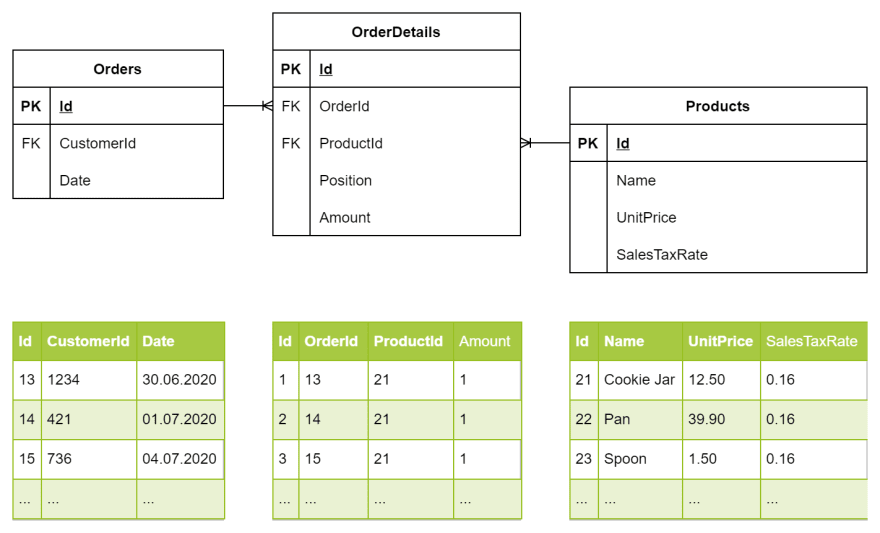 Orders

| PK | Id |
|---|---|
| FK | CustomerId |
| | Date |

OrderDetails

| PK | Id |
|---|---|
| FK | OrderId |
| FK | ProductId |
| | Position |
| | Amount |

Products

| PK | Id |
|---|---|
| | Name |
| | UnitPrice |
| | SalesTaxRate |

| Id | CustomerId | Date |
|---|---|---|
| 13 | 1234 | 30.06.2020 |
| 14 | 421 | 01.07.2020 |
| 15 | 736 | 04.07.2020 |
| ... | ... | ... |

| Id | OrderId | ProductId | Amount |
|---|---|---|---|
| 1 | 13 | 21 | 1 |
| 2 | 14 | 21 | 1 |
| 3 | 15 | 21 | 1 |
| ... | ... | ... | ... |

| Id | Name | UnitPrice | SalesTaxRate |
|---|---|---|---|
| 21 | Cookie Jar | 12.50 | 0.16 |
| 22 | Pan | 39.90 | 0.16 |
| 23 | Spoon | 1.50 | 0.16 |
| ... | ... | ... | ... |